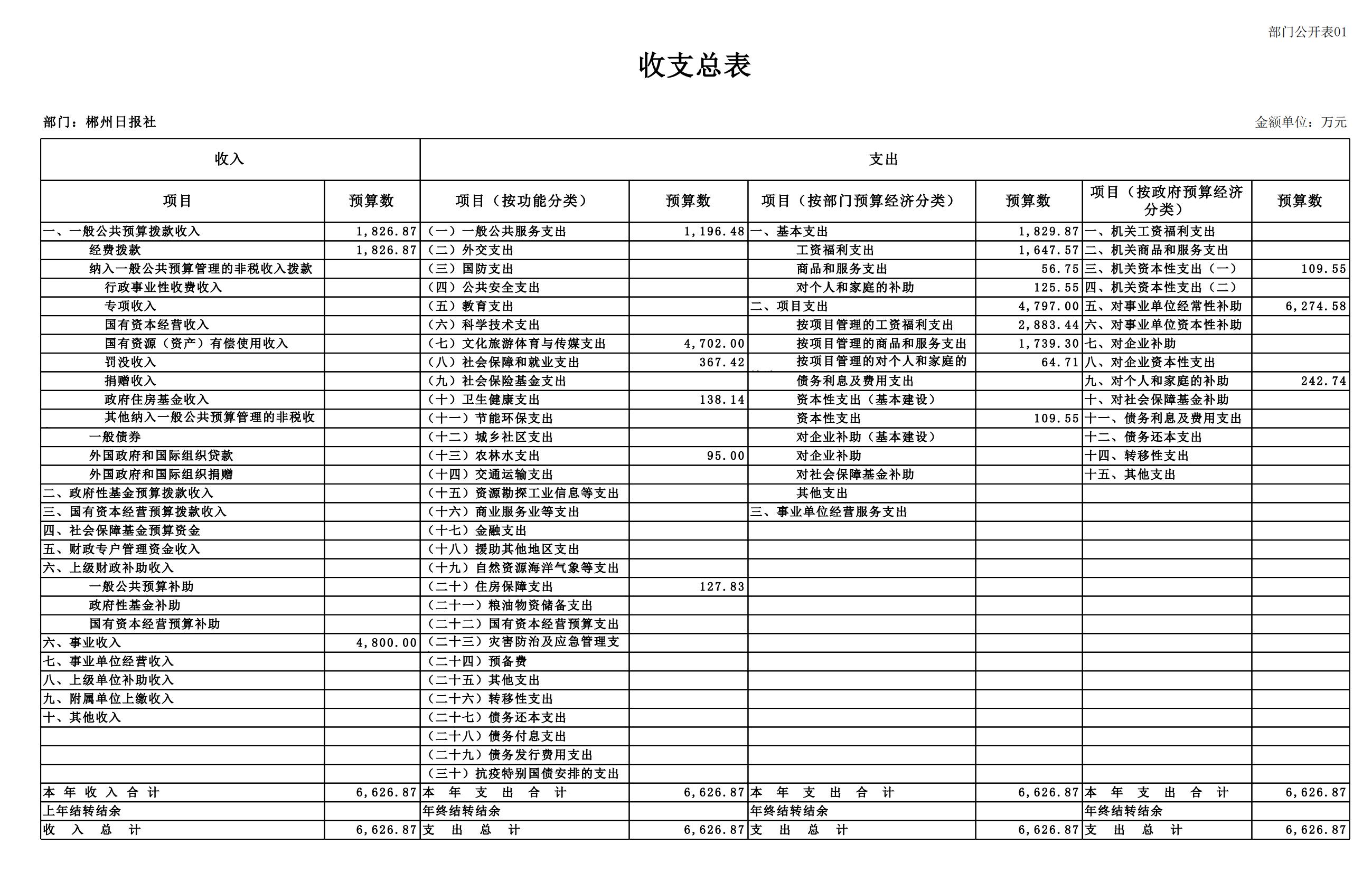 部门公开表01

收支总表

部门：郴州日报社

金额单位：万元

| 收入 | | 支出 | | | | | |
|---|---|---|---|---|---|---|---|
| 项目 | 预算数 | 项目（按功能分类） | 预算数 | 项目（按部门预算经济分类） | 预算数 | 项目（按政府预算经济分类） | 预算数 |
| 一、一般公共预算拨款收入 | 1,826.87 | （一）一般公共服务支出 | 1,196.48 | 一、基本支出 | 1,829.87 | 一、机关工资福利支出 | |
| 经费拨款 | 1,826.87 | （二）外交支出 | | 工资福利支出 | 1,647.57 | 二、机关商品和服务支出 | |
| 纳入一般公共预算管理的非税收入拨款 | | （三）国防支出 | | 商品和服务支出 | 56.75 | 三、机关资本性支出（一） | 109.55 |
| 行政事业性收费收入 | | （四）公共安全支出 | | 对个人和家庭的补助 | 125.55 | 四、机关资本性支出（二） | |
| 专项收入 | | （五）教育支出 | | 二、项目支出 | 4,797.00 | 五、对事业单位经常性补助 | 6,274.58 |
| 国有资本经营收入 | | （六）科学技术支出 | | 按项目管理的工资福利支出 | 2,883.44 | 六、对事业单位资本性补助 | |
| 国有资源（资产）有偿使用收入 | | （七）文化旅游体育与传媒支出 | 4,702.00 | 按项目管理的商品和服务支出 | 1,739.30 | 七、对企业补助 | |
| 罚没收入 | | （八）社会保障和就业支出 | 367.42 | 按项目管理的对个人和家庭的 | 64.71 | 八、对企业资本性支出 | |
| 捐赠收入 | | （九）社会保险基金支出 | | 债务利息及费用支出 | | 九、对个人和家庭的补助 | 242.74 |
| 政府住房基金收入 | | （十）卫生健康支出 | 138.14 | 资本性支出（基本建设） | | 十、对社会保障基金补助 | |
| 其他纳入一般公共预算管理的非税收 | | （十一）节能环保支出 | | 资本性支出 | 109.55 | 十一、债务利息及费用支出 | |
| 一般债券 | | （十二）城乡社区支出 | | 对企业补助（基本建设） | | 十二、债务还本支出 | |
| 外国政府和国际组织贷款 | | （十三）农林水支出 | 95.00 | 对企业补助 | | 十四、转移性支出 | |
| 外国政府和国际组织捐赠 | | （十四）交通运输支出 | | 对社会保障基金补助 | | 十五、其他支出 | |
| 二、政府性基金预算拨款收入 | | （十五）资源勘探工业信息等支出 | | 其他支出 | | | |
| 三、国有资本经营预算拨款收入 | | （十六）商业服务业等支出 | | 三、事业单位经营服务支出 | | | |
| 四、社会保障基金预算资金 | | （十七）金融支出 | | | | | |
| 五、财政专户管理资金收入 | | （十八）援助其他地区支出 | | | | | |
| 六、上级财政补助收入 | | （十九）自然资源海洋气象等支出 | | | | | |
| 一般公共预算补助 | | （二十）住房保障支出 | 127.83 | | | | |
| 政府性基金补助 | | （二十一）粮油物资储备支出 | | | | | |
| 国有资本经营预算补助 | | （二十二）国有资本经营预算支出 | | | | | |
| 六、事业收入 | 4,800.00 | （二十三）灾害防治及应急管理支 | | | | | |
| 七、事业单位经营收入 | | （二十四）预备费 | | | | | |
| 八、上级单位补助收入 | | （二十五）其他支出 | | | | | |
| 九、附属单位上缴收入 | | （二十六）转移性支出 | | | | | |
| 十、其他收入 | | （二十七）债务还本支出 | | | | | |
| | | （二十八）债务付息支出 | | | | | |
| | | （二十九）债务发行费用支出 | | | | | |
| | | （三十）抗疫特别国债安排的支出 | | | | | |
| 本 年 收 入 合 计 | 6,626.87 | 本 年 支 出 合 计 | 6,626.87 | 本 年 支 出 合 计 | 6,626.87 | 本 年 支 出 合 计 | 6,626.87 |
| 上年结转结余 | | 年终结转结余 | | 年终结转结余 | | 年终结转结余 | |
| 收 入 总 计 | 6,626.87 | 支 出 总 计 | 6,626.87 | 支 出 总 计 | 6,626.87 | 支 出 总 计 | 6,626.87 |